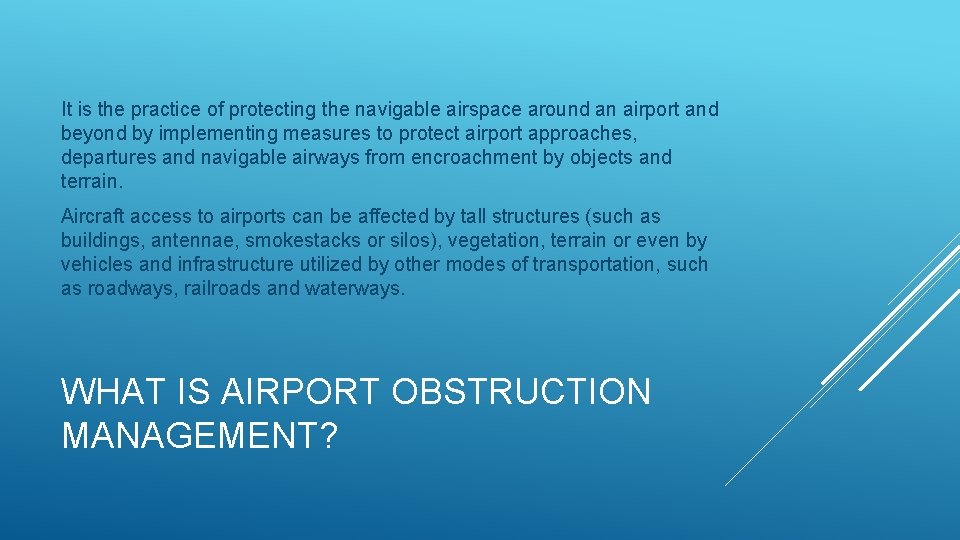 It is the practice of protecting the navigable airspace around an airport and beyond by implementing measures to protect airport approaches, departures and navigable airways from encroachment by objects and terrain.

Aircraft access to airports can be affected by tall structures (such as buildings, antennae, smokestacks or silos), vegetation, terrain or even by vehicles and infrastructure utilized by other modes of transportation, such as roadways, railroads and waterways.

WHAT IS AIRPORT OBSTRUCTION MANAGEMENT?